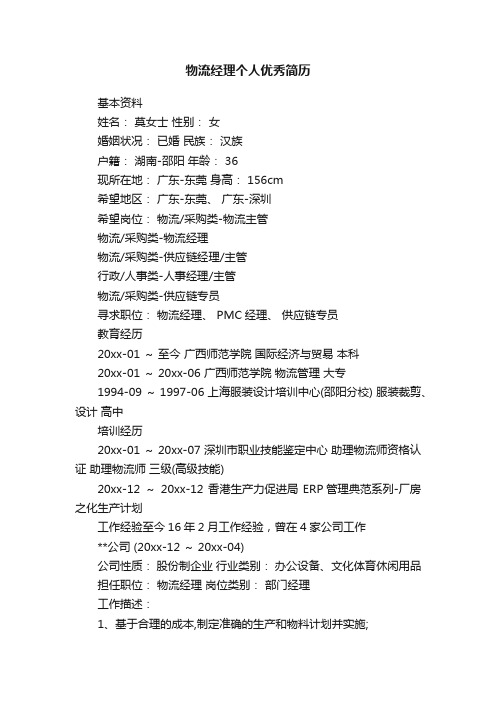 物流经理个人优秀简历

基本资料

姓名： 莫女士 性别： 女

婚姻状况： 已婚 民族： 汉族

户籍： 湖南-邵阳 年龄： 36

现所在地： 广东-东莞 身高： 156cm

希望地区： 广东-东莞、 广东-深圳

希望岗位： 物流/采购类-物流主管

物流/采购类-物流经理

物流/采购类-供应链经理/主管

行政/人事类-人事经理/主管

物流/采购类-供应链专员

寻求职位： 物流经理、 PMC 经理、 供应链专员

教育经历

20xx-01 ～ 至今 广西师范学院 国际经济与贸易 本科

20xx-01 ～ 20xx-06 广西师范学院 物流管理 大专

1994-09 ～ 1997-06 上海服装设计培训中心(邵阳分校) 服装裁剪、设计 高中

培训经历

20xx-01 ～ 20xx-07 深圳市职业技能鉴定中心 助理物流师资格认证 助理物流师 三级(高级技能)

20xx-12 ～ 20xx-12 香港生产力促进局 ERP 管理典范系列-厂房之化生产计划

工作经验至今 16 年 2 月工作经验，曾在 4 家公司工作

**公司 (20xx-12 ～ 20xx-04)

公司性质： 股份制企业 行业类别： 办公设备、文化体育休闲用品

担任职位： 物流经理 岗位类别： 部门经理

工作描述：

1、基于合理的成本,制定准确的生产和物料计划并实施;